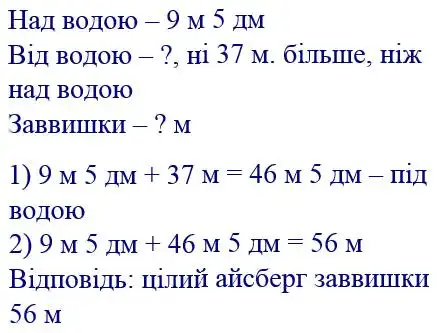 Над водою – 9 м 5 дм
Від водою – ?, ні 37 м. більше, ніж над водою
Заввишки – ? м

1) 9 м 5 дм + 37 м = 46 м 5 дм – під водою
2) 9 м 5 дм + 46 м 5 дм = 56 м
Відповідь: цілий айсберг заввишки 56 м